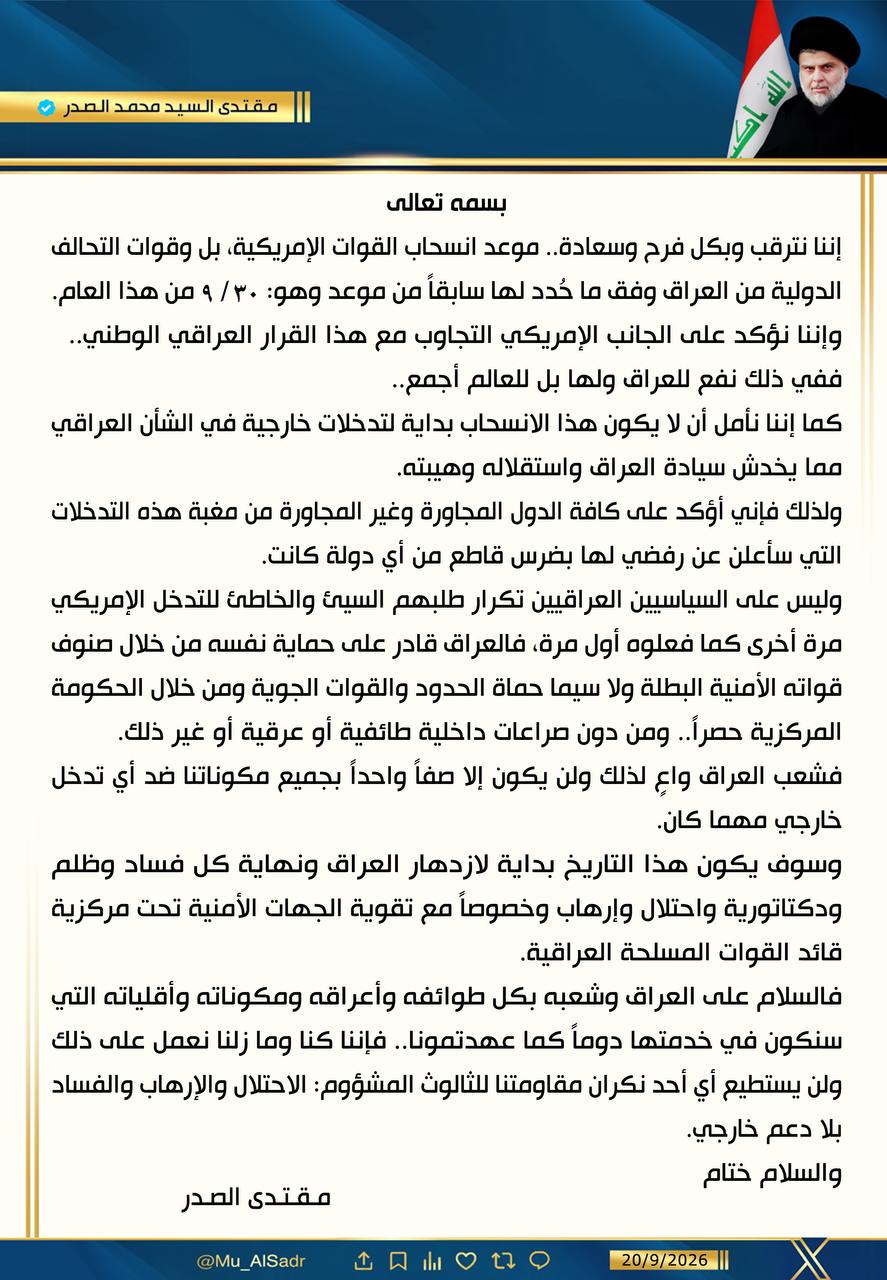 مقتدى السيد محمد الصدر

بسمه تعالى

إننا نترقب وبكل فرح وسعادة.. موعد انسحاب القوات الإمريكية، بل وقوات التحالف الدولية من العراق وفق ما حُدد لها سابقاً من موعد وهو: ٣٠ / ٩ من هذا العام.

وإننا نؤكد على الجانب الإمريكي التجاوب مع هذا القرار العراقي الوطني..

ففي ذلك نفع للعراق ولها بل للعالم أجمع..

كما إننا نأمل أن لا يكون هذا الانسحاب بداية لتدخلات خارجية في الشأن العراقي مما يخدش سيادة العراق واستقلاله وهيبته.

ولذلك فإني أؤكد على كافة الدول المجاورة وغير المجاورة من مغبة هذه التدخلات التي سأعلن عن رفضي لها بضرس قاطع من أي دولة كانت.

وليس على السياسيين العراقيين تكرار طلبهم السيئ والخاطئ للتدخل الإمريكي مرة أخرى كما فعلوه أول مرة، فالعراق قادر على حماية نفسه من خلال صنوف قواته الأمنية البطلة ولا سيما حماة الحدود والقوات الجوية ومن خلال الحكومة المركزية حصراً.. ومن دون صراعات داخلية طائفية أو عرقية أو غير ذلك.

فشعب العراق واعٍ لذلك ولن يكون إلا صفاً واحداً بجميع مكوناتنا ضد أي تدخل خارجي مهما كان.

وسوف يكون هذا التاريخ بداية لازدهار العراق ونهاية كل فساد وظلم ودكتاتورية واحتلال وإرهاب وخصوصاً مع تقوية الجهات الأمنية تحت مركزية قائد القوات المسلحة العراقية.

فالسلام على العراق وشعبه بكل طوائفه وأعراقه ومكوناته وأقلياته التي سنكون في خدمتها دوماً كما عهدتمونا.. فإننا كنا وما زلنا نعمل على ذلك ولن يستطيع أي أحد نكران مقاومتنا للثالوث المشؤوم: الاحتلال والإرهاب والفساد بلا دعم خارجي.

والسلام ختام

مقتدى الصدر

@Mu_AlSadr

20/9/2026